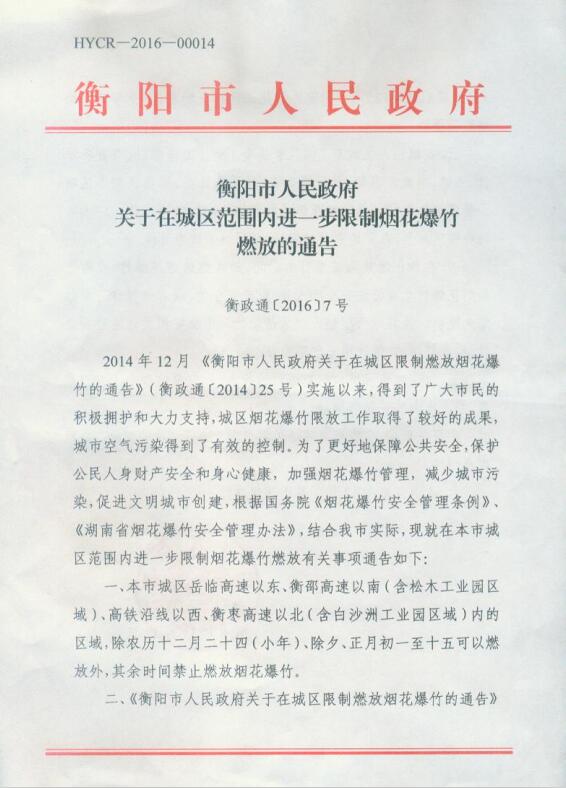 HYCR—2016—00014

衡阳市人民政府

衡阳市人民政府
关于在城区范围内进一步限制烟花爆竹
燃放的通告

衡政通〔2016〕7号

2014年12月《衡阳市人民政府关于在城区限制燃放烟花爆竹的通告》(衡政通〔2014〕25号)实施以来,得到了广大市民的积极拥护和大力支持,城区烟花爆竹限放工作取得了较好的成果,城市空气污染得到了有效的控制。为了更好地保障公共安全,保护公民人身财产安全和身心健康,加强烟花爆竹管理,减少城市污染,促进文明城市创建,根据国务院《烟花爆竹安全管理条例》、《湖南省烟花爆竹安全管理办法》,结合我市实际,现就在本市城区范围内进一步限制烟花爆竹燃放有关事项通告如下:

一、本市城区岳临高速以东、衡邵高速以南(含松木工业园区域)、高铁沿线以西、衡枣高速以北(含白沙洲工业园区域)内的区域,除农历十二月二十四(小年)、除夕、正月初一至十五可以燃放外,其余时间禁止燃放烟花爆竹。

二、《衡阳市人民政府关于在城区限制燃放烟花爆竹的通告》